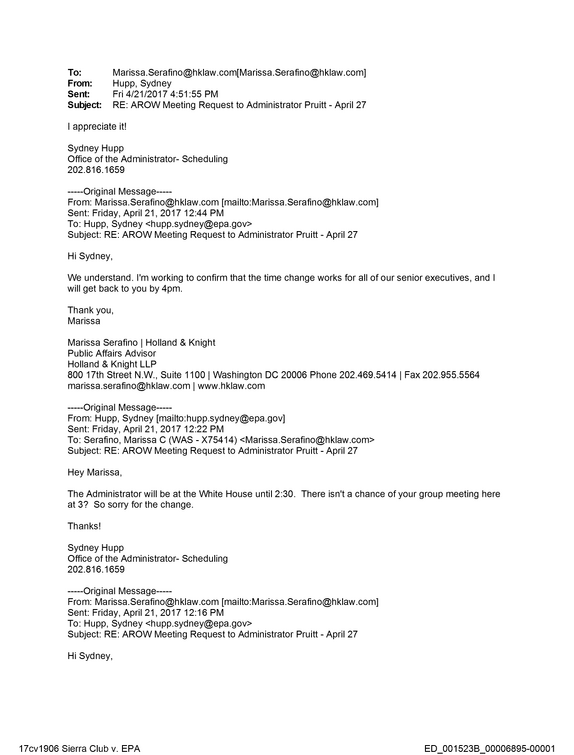 To: Marissa.Serafino@hklaw.com[Marissa.Serafino@hklaw.com]
From: Hupp, Sydney
Sent: Fri 4/21/2017 4:51:55 PM
Subject: RE: AROW Meeting Request to Administrator Pruitt - April 27

I appreciate it!

Sydney Hupp
Office of the Administrator- Scheduling
202.816.1659

-----Original Message-----
From: Marissa.Serafino@hklaw.com [mailto:Marissa.Serafino@hklaw.com]
Sent: Friday, April 21, 2017 12:44 PM
To: Hupp, Sydney <hupp.sydney@epa.gov>
Subject: RE: AROW Meeting Request to Administrator Pruitt - April 27

Hi Sydney,

We understand. I'm working to confirm that the time change works for all of our senior executives, and I will get back to you by 4pm.

Thank you,
Marissa

Marissa Serafino | Holland & Knight
Public Affairs Advisor
Holland & Knight LLP
800 17th Street N.W., Suite 1100 | Washington DC 20006 Phone 202.469.5414 | Fax 202.955.5564
marissa.serafino@hklaw.com | www.hklaw.com

-----Original Message-----
From: Hupp, Sydney [mailto:hupp.sydney@epa.gov]
Sent: Friday, April 21, 2017 12:22 PM
To: Serafino, Marissa C (WAS - X75414) <Marissa.Serafino@hklaw.com>
Subject: RE: AROW Meeting Request to Administrator Pruitt - April 27

Hey Marissa,

The Administrator will be at the White House until 2:30. There isn't a chance of your group meeting here at 3? So sorry for the change.

Thanks!

Sydney Hupp
Office of the Administrator- Scheduling
202.816.1659

-----Original Message-----
From: Marissa.Serafino@hklaw.com [mailto:Marissa.Serafino@hklaw.com]
Sent: Friday, April 21, 2017 12:16 PM
To: Hupp, Sydney <hupp.sydney@epa.gov>
Subject: RE: AROW Meeting Request to Administrator Pruitt - April 27

Hi Sydney,

17cv1906 Sierra Club v. EPA
ED_001523B_00006895-00001